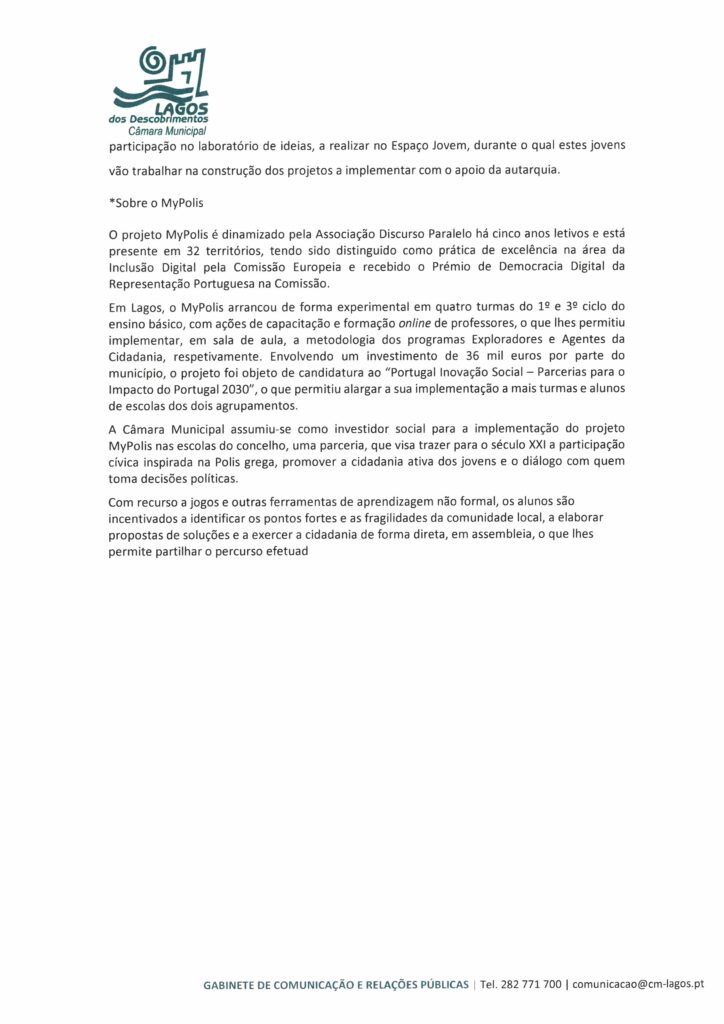 LAGOS
dos Descobrimentos
Câmara Municipal

participação no laboratório de ideias, a realizar no Espaço Jovem, durante o qual estes jovens vão trabalhar na construção dos projetos a implementar com o apoio da autarquia.

*Sobre o MyPolis

O projeto MyPolis é dinamizado pela Associação Discurso Paralelo há cinco anos letivos e está presente em 32 territórios, tendo sido distinguido como prática de excelência na área da Inclusão Digital pela Comissão Europeia e recebido o Prémio de Democracia Digital da Representação Portuguesa na Comissão.

Em Lagos, o MyPolis arrancou de forma experimental em quatro turmas do 1º e 3º ciclo do ensino básico, com ações de capacitação e formação online de professores, o que lhes permitiu implementar, em sala de aula, a metodologia dos programas Exploradores e Agentes da Cidadania, respetivamente. Envolvendo um investimento de 36 mil euros por parte do município, o projeto foi objeto de candidatura ao "Portugal Inovação Social – Parcerias para o Impacto do Portugal 2030", o que permitiu alargar a sua implementação a mais turmas e alunos de escolas dos dois agrupamentos.

A Câmara Municipal assumiu-se como investidor social para a implementação do projeto MyPolis nas escolas do concelho, uma parceria, que visa trazer para o século XXI a participação cívica inspirada na Polis grega, promover a cidadania ativa dos jovens e o diálogo com quem toma decisões políticas.

Com recurso a jogos e outras ferramentas de aprendizagem não formal, os alunos são incentivados a identificar os pontos fortes e as fragilidades da comunidade local, a elaborar propostas de soluções e a exercer a cidadania de forma direta, em assembleia, o que lhes permite partilhar o percurso efetuad

GABINETE DE COMUNICAÇÃO E RELAÇÕES PÚBLICAS | Tel. 282 771 700 | comunicacao@cm-lagos.pt